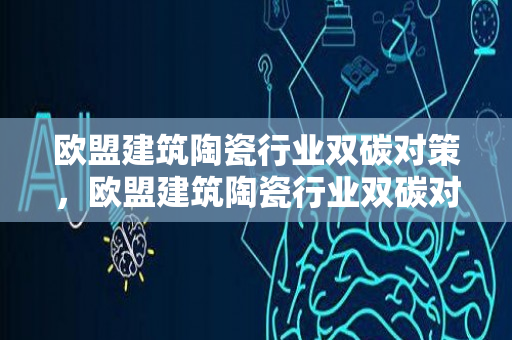 AI

欧盟建筑陶瓷行业双碳对策，欧盟建筑陶瓷行业双碳对